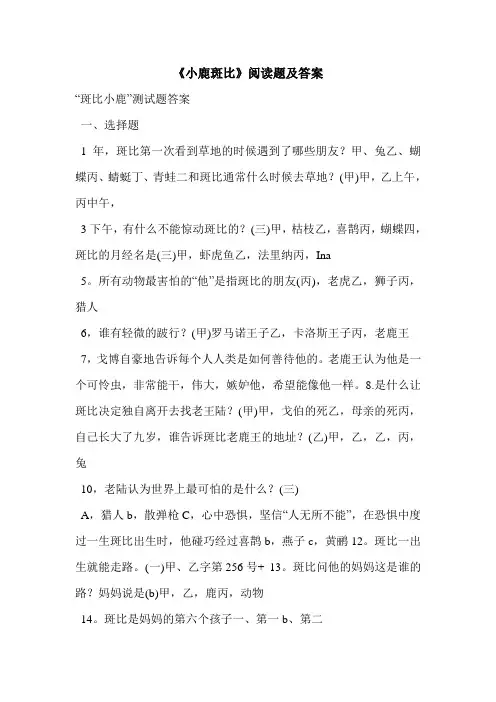 《小鹿斑比》阅读题及答案

“斑比小鹿”测试题答案

一、选择题

1 年，斑比第一次看到草地的时候遇到了哪些朋友？甲、兔乙、蝴蝶丙、蜻蜓丁、青蛙二和斑比通常什么时候去草地？(甲)甲，乙上午，丙中午，

3 下午，有什么不能惊动斑比的？(三)甲，枯枝乙，喜鹊丙，蝴蝶四，斑比的月经名是(三)甲，虾虎鱼乙，法里纳丙，Ina

5。所有动物最害怕的“他”是指斑比的朋友(丙)，老虎乙，狮子丙，猎人

6，谁有轻微的跛行？(甲)罗马诺王子乙，卡洛斯王子丙，老鹿王

7，戈博自豪地告诉每个人人类是如何善待他的。老鹿王认为他是一个可怜虫，非常能干，伟大，嫉妒他，希望能像他一样。8.是什么让斑比决定独自离开去找老王陆？(甲)甲，戈伯的死乙，母亲的死丙，自己长大了九岁，谁告诉斑比老鹿王的地址？(乙)甲，乙，乙，丙，兔

10，老陆认为世界上最可怕的是什么？(三)

A，猎人 b，散弹枪 C，心中恐惧，坚信“人无所不能”，在恐惧中度过一生斑比出生时，他碰巧经过喜鹊 b，燕子 c，黄鹂 12。斑比一出生就能走路。(一)甲、乙字第 256 号+ 13。斑比问他的妈妈这是谁的路？妈妈说是(b)甲，乙，鹿丙，动物

14。斑比是妈妈的第六个孩子一、第一 b、第二